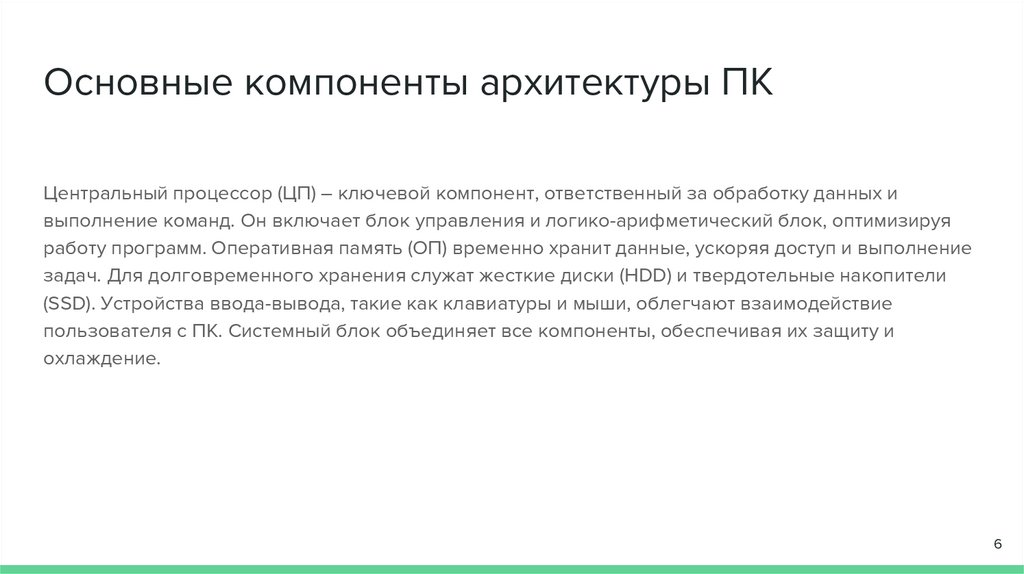 Основные компоненты архитектуры ПК

Центральный процессор (ЦП) – ключевой компонент, ответственный за обработку данных и выполнение команд. Он включает блок управления и логико-арифметический блок, оптимизируя работу программ. Оперативная память (ОП) временно хранит данные, ускоряя доступ и выполнение задач. Для долговременного хранения служат жесткие диски (HDD) и твердотельные накопители (SSD). Устройства ввода-вывода, такие как клавиатуры и мыши, облегчают взаимодействие пользователя с ПК. Системный блок объединяет все компоненты, обеспечивая их защиту и охлаждение.

6